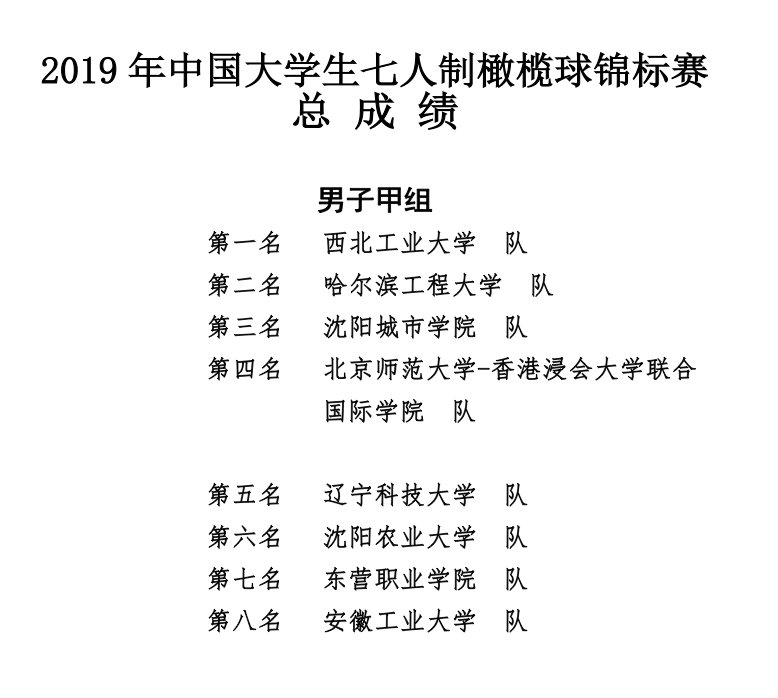 2019 年中国大学生七人制橄榄球锦标赛
总 成 绩

男子甲组

第一名　西北工业大学　队
第二名　哈尔滨工程大学　队
第三名　沈阳城市学院　队
第四名　北京师范大学-香港浸会大学联合国际学院　队

第五名　辽宁科技大学　队
第六名　沈阳农业大学　队
第七名　东营职业学院　队
第八名　安徽工业大学　队